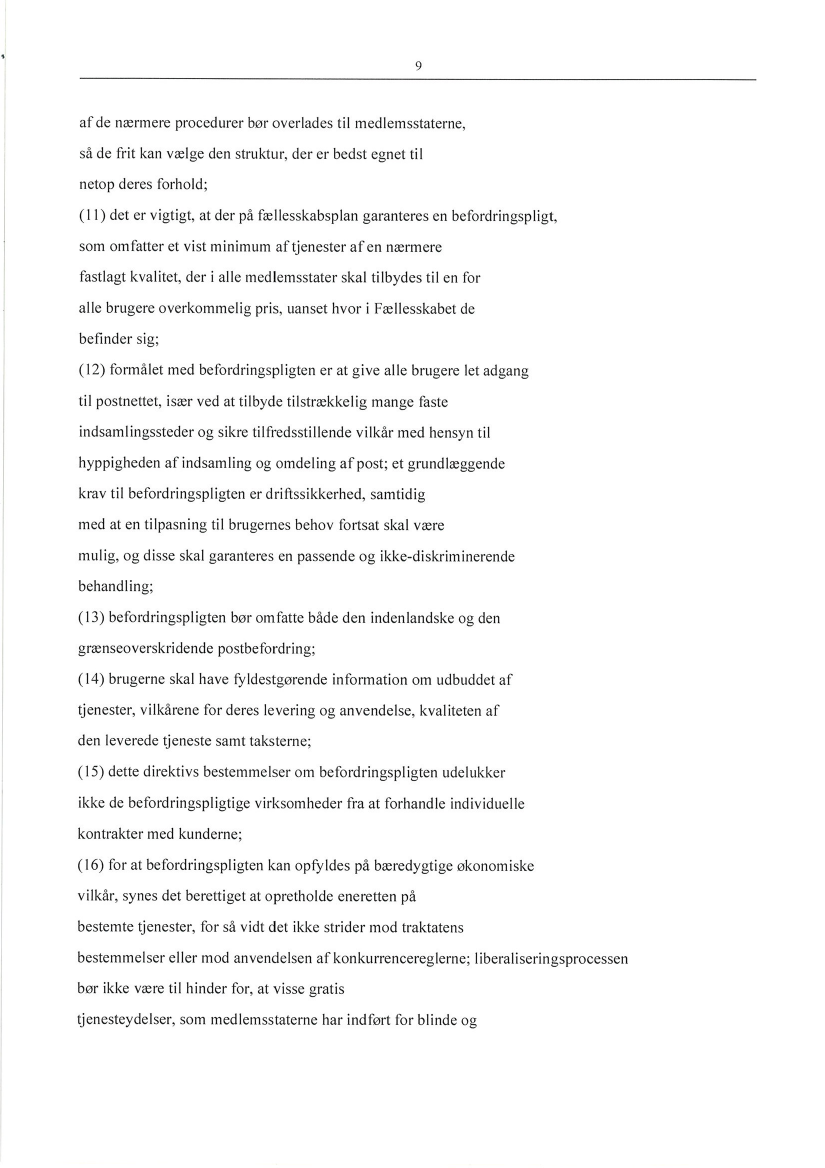 9

af de nærmere procedurer bør overlades til medlemsstaterne, så de frit kan vælge den struktur, der er bedst egnet til netop deres forhold;

(11) det er vigtigt, at der på fællesskabsplan garanteres en befordringspligt, som omfatter et vist minimum af tjenester af en nærmere fastlagt kvalitet, der i alle medlemsstater skal tilbydes til en for alle brugere overkommelig pris, uanset hvor i Fællesskabet de befinder sig;

(12) formålet med befordringspligten er at give alle brugere let adgang til postnettet, især ved at tilbyde tilstrækkelig mange faste indsamlingssteder og sikre tilfredsstillende vilkår med hensyn til hyppigheden af indsamling og omdeling af post; et grundlæggende krav til befordringspligten er driftssikkerhed, samtidig med at en tilpasning til brugernes behov fortsat skal være mulig, og disse skal garanteres en passende og ikke-diskriminerende behandling;

(13) befordringspligten bør omfatte både den indenlandske og den grænseoverskridende postbefordring;

(14) brugerne skal have fyldestgørende information om udbuddet af tjenester, vilkårene for deres levering og anvendelse, kvaliteten af den leverede tjeneste samt taksterne;

(15) dette direktivs bestemmelser om befordringspligten udelukker ikke de befordringspligtige virksomheder fra at forhandle individuelle kontrakter med kunderne;

(16) for at befordringspligten kan opfyldes på bæredygtige økonomiske vilkår, synes det berettiget at opretholde eneretten på bestemte tjenester, for så vidt det ikke strider mod traktatens bestemmelser eller mod anvendelsen af konkurrencereglerne; liberaliseringsprocessen bør ikke være til hinder for, at visse gratis tjenesteydelser, som medlemsstaterne har indført for blinde og